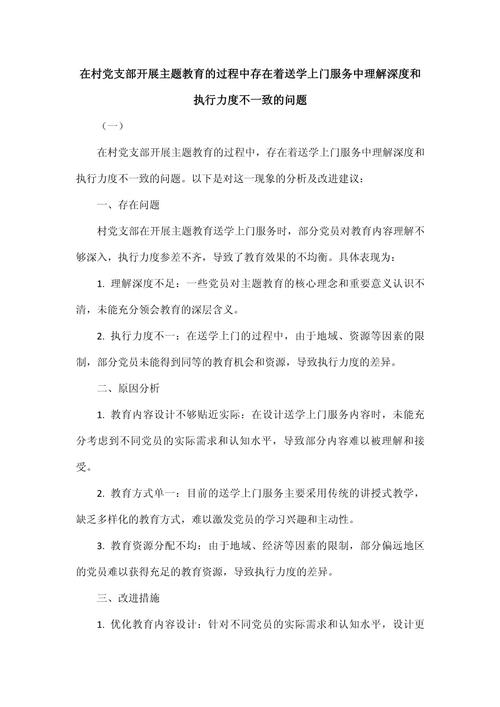 在村党支部开展主题教育的过程中存在着送学上门服务中理解深度和执行力度不一致的问题

（一）

在村党支部开展主题教育的过程中，存在着送学上门服务中理解深度和执行力度不一致的问题。以下是对这一现象的分析及改进建议：

一、存在问题

村党支部在开展主题教育送学上门服务时，部分党员对教育内容理解不够深入，执行力度参差不齐，导致了教育效果的不均衡。具体表现为：

1. 理解深度不足：一些党员对主题教育的核心理念和重要意义认识不清，未能充分领会教育的深层含义。

2. 执行力度不一：在送学上门的过程中，由于地域、资源等因素的限制，部分党员未能得到同等的教育机会和资源，导致执行力度的差异。

二、原因分析

1. 教育内容设计不够贴近实际：在设计送学上门服务内容时，未能充分考虑到不同党员的实际需求和认知水平，导致部分内容难以被理解和接受。

2. 教育方式单一：目前的送学上门服务主要采用传统的讲授式教学，缺乏多样化的教育方式，难以激发党员的学习兴趣和主动性。

3. 教育资源分配不均：由于地域、经济等因素的限制，部分偏远地区的党员难以获得充足的教育资源，导致执行力度的差异。

三、改进措施

1. 优化教育内容设计：针对不同党员的实际需求和认知水平，设计更